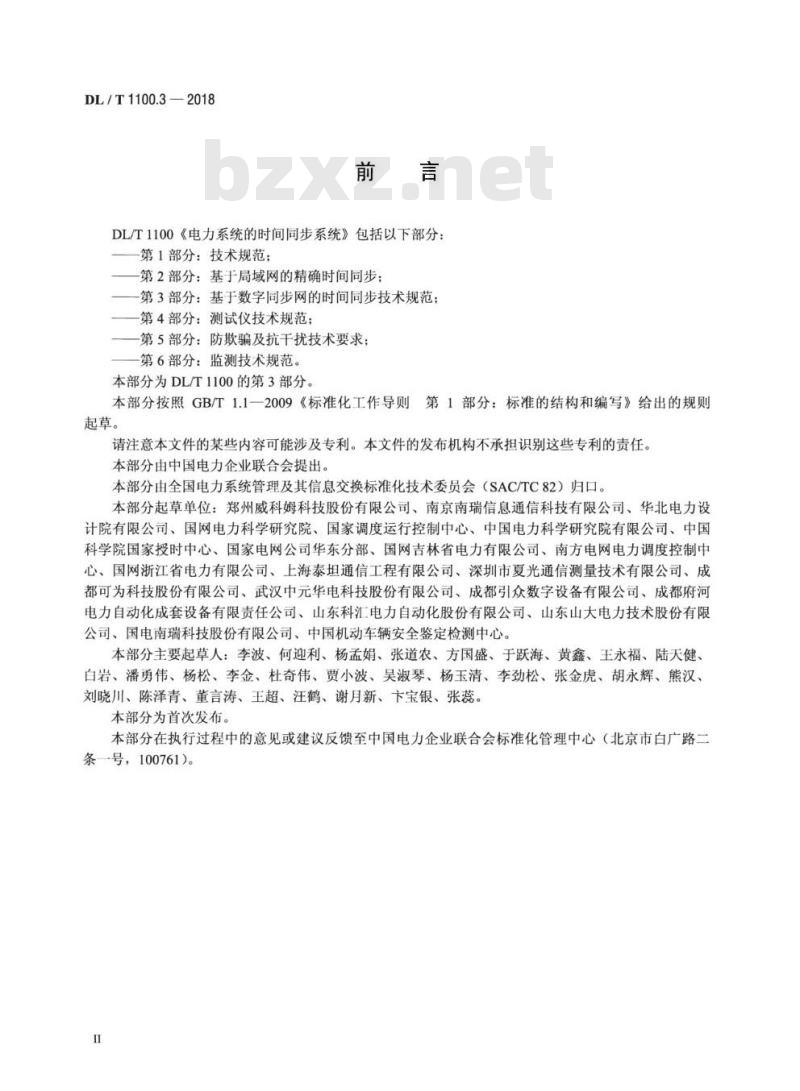 DL / T 1100.3 — 2018

bzxz.net

前　言

DL/T 1100《电力系统的时间同步系统》包括以下部分：
——第 1 部分：技术规范；
——第 2 部分：基于局域网的精确时间同步；
——第 3 部分：基于数字同步网的时间同步技术规范；
——第 4 部分：测试仪技术规范；
——第 5 部分：防欺骗及抗干扰技术要求；
——第 6 部分：监测技术规范。
本部分为 DL/T 1100 的第 3 部分。
本部分按照 GB/T 1.1—2009《标准化工作导则　第 1 部分：标准的结构和编写》给出的规则起草。
请注意本文件的某些内容可能涉及专利。本文件的发布机构不承担识别这些专利的责任。
本部分由中国电力企业联合会提出。
本部分由全国电力系统管理及其信息交换标准化技术委员会（SAC/TC 82）归口。
本部分起草单位：郑州威科姆科技股份有限公司、南京南瑞信息通信科技有限公司、华北电力设计院有限公司、国网电力科学研究院、国家调度运行控制中心、中国电力科学研究院有限公司、中国科学院国家授时中心、国家电网公司华东分部、国网吉林省电力有限公司、南方电网电力调度控制中心、国网浙江省电力有限公司、上海泰坦通信工程有限公司、深圳市夏光通信测量技术有限公司、成都可为科技股份有限公司、武汉中元华电科技股份有限公司、成都引众数字设备有限公司、成都府河电力自动化成套设备有限责任公司、山东科汇电力自动化股份有限公司、山东山大电力技术股份有限公司、国电南瑞科技股份有限公司、中国机动车辆安全鉴定检测中心。
本部分主要起草人：李波、何迎利、杨孟娟、张道农、方国盛、于跃海、黄鑫、王永福、陆天健、白岩、潘勇伟、杨松、李金、杜奇伟、贾小波、吴淑琴、杨玉清、李劲松、张金虎、胡永辉、熊汉、刘晓川、陈泽青、董言涛、王超、汪鹤、谢月新、卞宝银、张蕊。
本部分为首次发布。
本部分在执行过程中的意见或建议反馈至中国电力企业联合会标准化管理中心（北京市白广路二条一号，100761）。

II